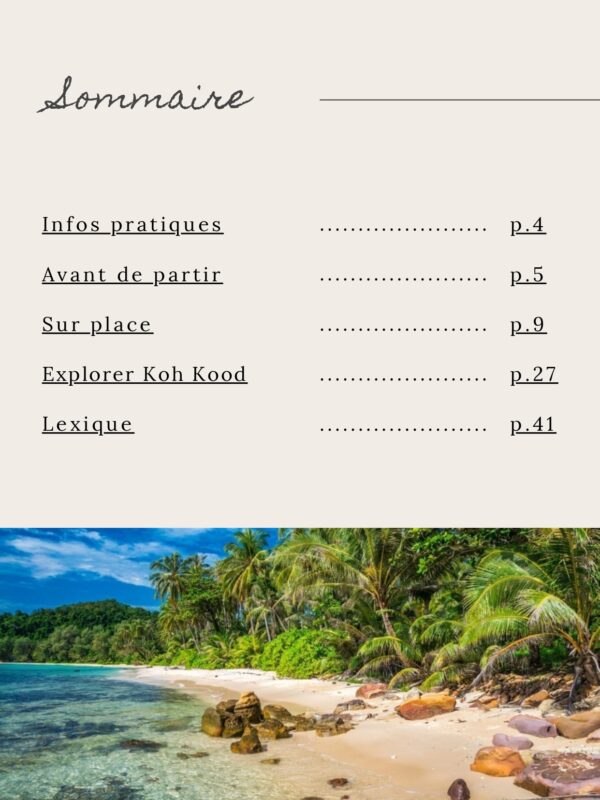 Sommaire

Infos pratiques p.4

Avant de partir p.5

Sur place p.9

Explorer Koh Kood p.27

Lexique p.41